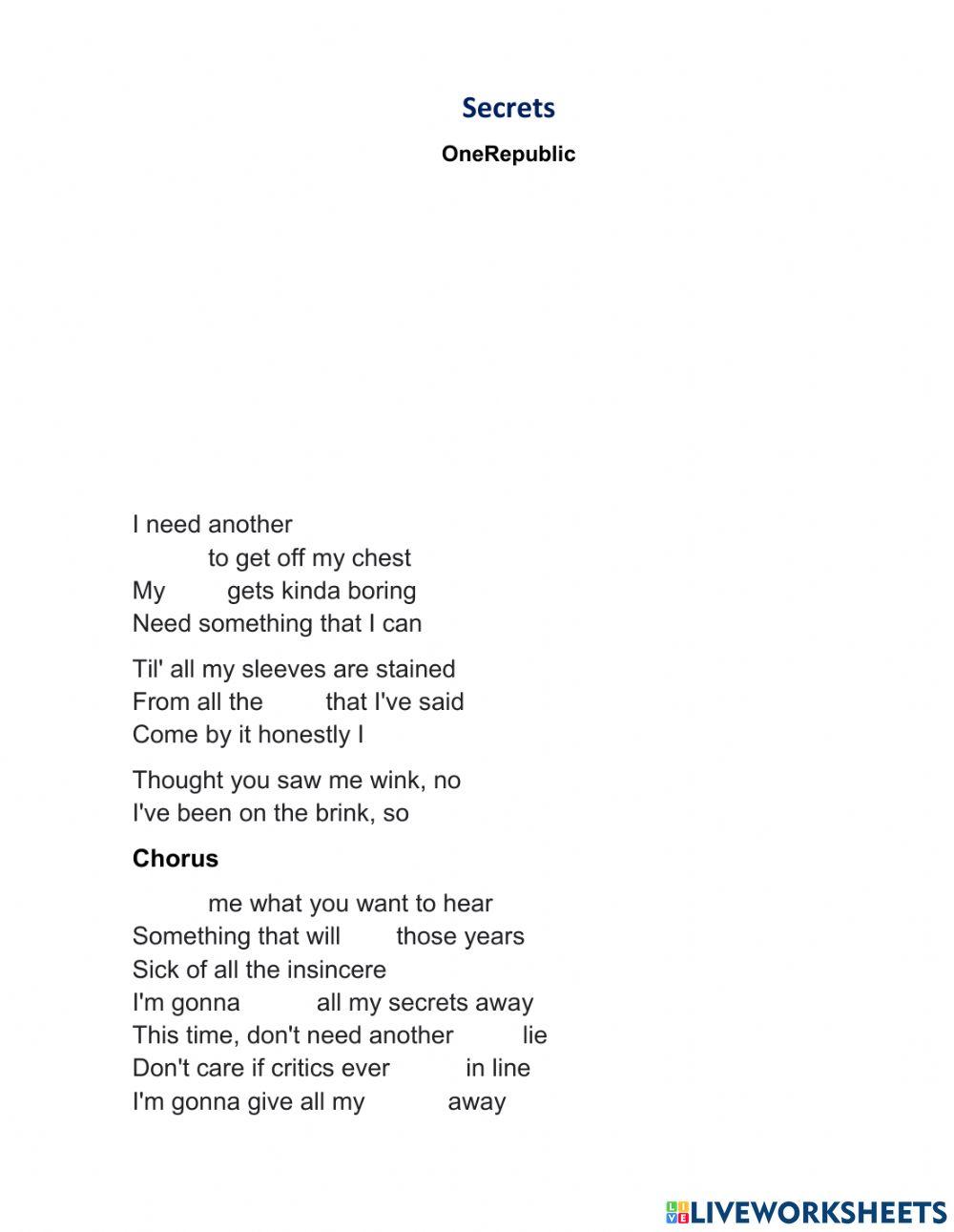 Secrets

OneRepublic

I need another
to get off my chest
My gets kinda boring
Need something that I can

Til' all my sleeves are stained
From all the that I've said
Come by it honestly I

Thought you saw me wink, no
I've been on the brink, so

Chorus

me what you want to hear
Something that will those years
Sick of all the insincere
I'm gonna all my secrets away
This time, don't need another lie
Don't care if critics ever in line
I'm gonna give all my away

LIVEWORKSHEETS